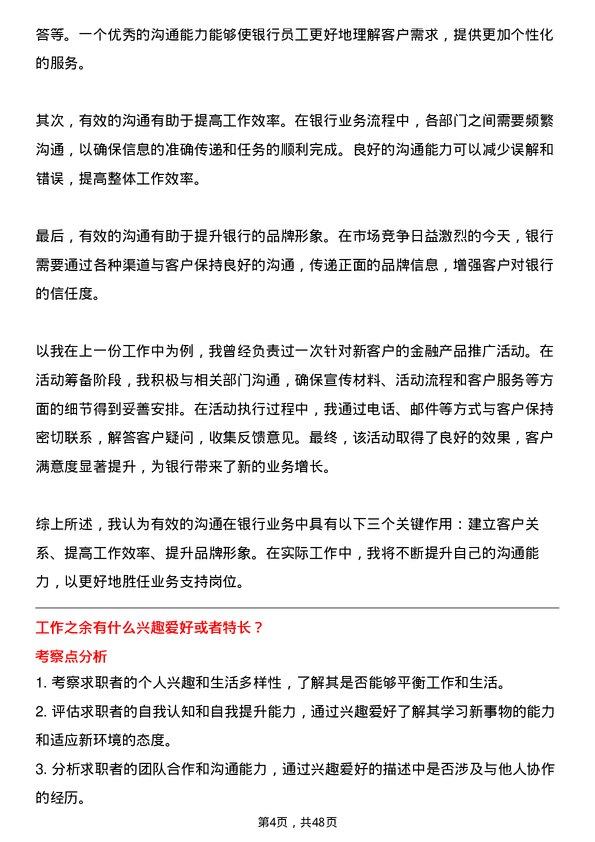 答等。一个优秀的沟通能力能够使银行员工更好地理解客户需求，提供更加个性化的服务。

其次，有效的沟通有助于提高工作效率。在银行业务流程中，各部门之间需要频繁沟通，以确保信息的准确传递和任务的顺利完成。良好的沟通能力可以减少误解和错误，提高整体工作效率。

最后，有效的沟通有助于提升银行的品牌形象。在市场竞争日益激烈的今天，银行需要通过各种渠道与客户保持良好的沟通，传递正面的品牌信息，增强客户对银行的信任度。

以我在上一份工作中为例，我曾经负责过一次针对新客户的金融产品推广活动。在活动筹备阶段，我积极与相关部门沟通，确保宣传材料、活动流程和客户服务等方面的细节得到妥善安排。在活动执行过程中，我通过电话、邮件等方式与客户保持密切联系，解答客户疑问，收集反馈意见。最终，该活动取得了良好的效果，客户满意度显著提升，为银行带来了新的业务增长。

综上所述，我认为有效的沟通在银行业务中具有以下三个关键作用：建立客户关系、提高工作效率、提升品牌形象。在实际工作中，我将不断提升自己的沟通能力，以更好地胜任业务支持岗位。

工作之余有什么兴趣爱好或者特长？

考察点分析

1. 考察求职者的个人兴趣和生活多样性，了解其是否能够平衡工作和生活。

2. 评估求职者的自我认知和自我提升能力，通过兴趣爱好了解其学习新事物的能力和适应新环境的态度。

3. 分析求职者的团队合作和沟通能力，通过兴趣爱好的描述中是否涉及与他人协作的经历。

第4页，共48页